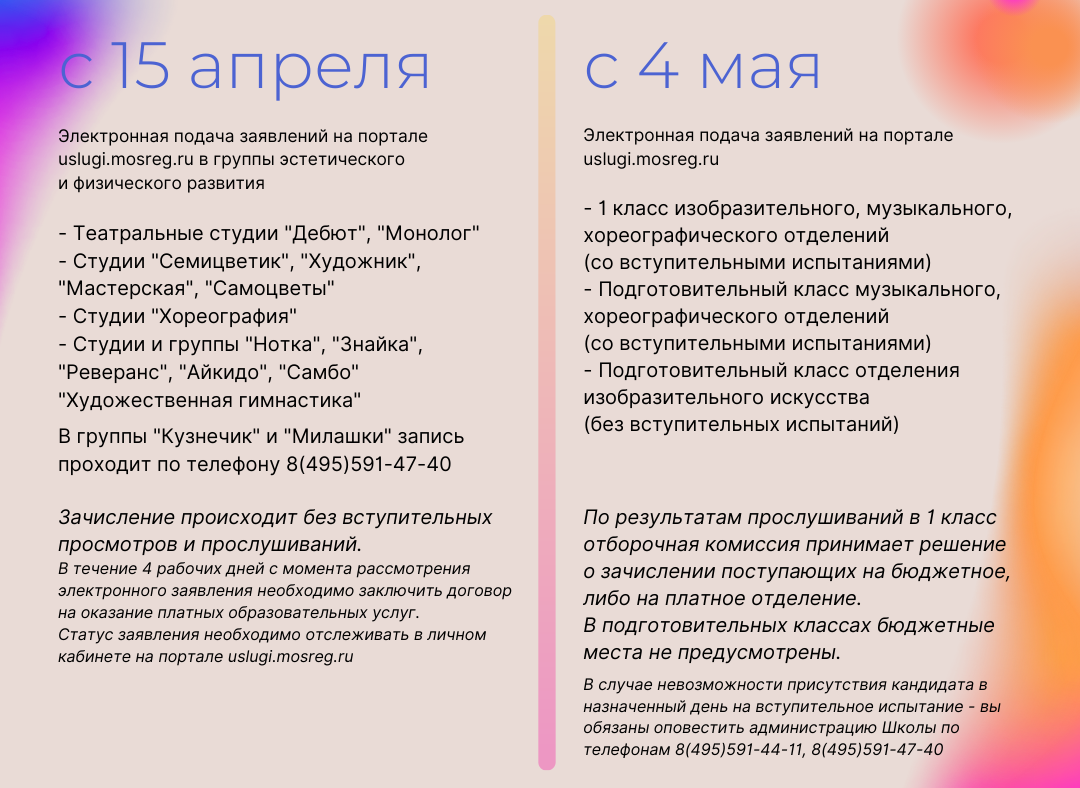 с 15 апреля

Электронная подача заявлений на портале uslugi.mosreg.ru в группы эстетического и физического развития

- Театральные студии "Дебют", "Монолог"
- Студии "Семицветик", "Художник", "Мастерская", "Самоцветы"
- Студии "Хореография"
- Студии и группы "Нотка", "Знайка", "Реверанс", "Айкидо", "Самбо" "Художественная гимнастика"

В группы "Кузнечик" и "Милашки" запись проходит по телефону 8(495)591-47-40

Зачисление происходит без вступительных просмотров и прослушиваний.
В течение 4 рабочих дней с момента рассмотрения электронного заявления необходимо заключить договор на оказание платных образовательных услуг.
Статус заявления необходимо отслеживать в личном кабинете на портале uslugi.mosreg.ru

с 4 мая

Электронная подача заявлений на портале uslugi.mosreg.ru

- 1 класс изобразительного, музыкального, хореографического отделений (со вступительными испытаниями)
- Подготовительный класс музыкального, хореографического отделений (со вступительными испытаниями)
- Подготовительный класс отделения изобразительного искусства (без вступительных испытаний)

По результатам прослушиваний в 1 класс отборочная комиссия принимает решение о зачислении поступающих на бюджетное, либо на платное отделение.
В подготовительных классах бюджетные места не предусмотрены.

В случае невозможности присутствия кандидата в назначенный день на вступительное испытание - вы обязаны оповестить администрацию Школы по телефонам 8(495)591-44-11, 8(495)591-47-40